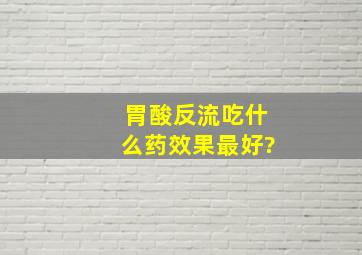 胃酸反流吃什么药效果最好?